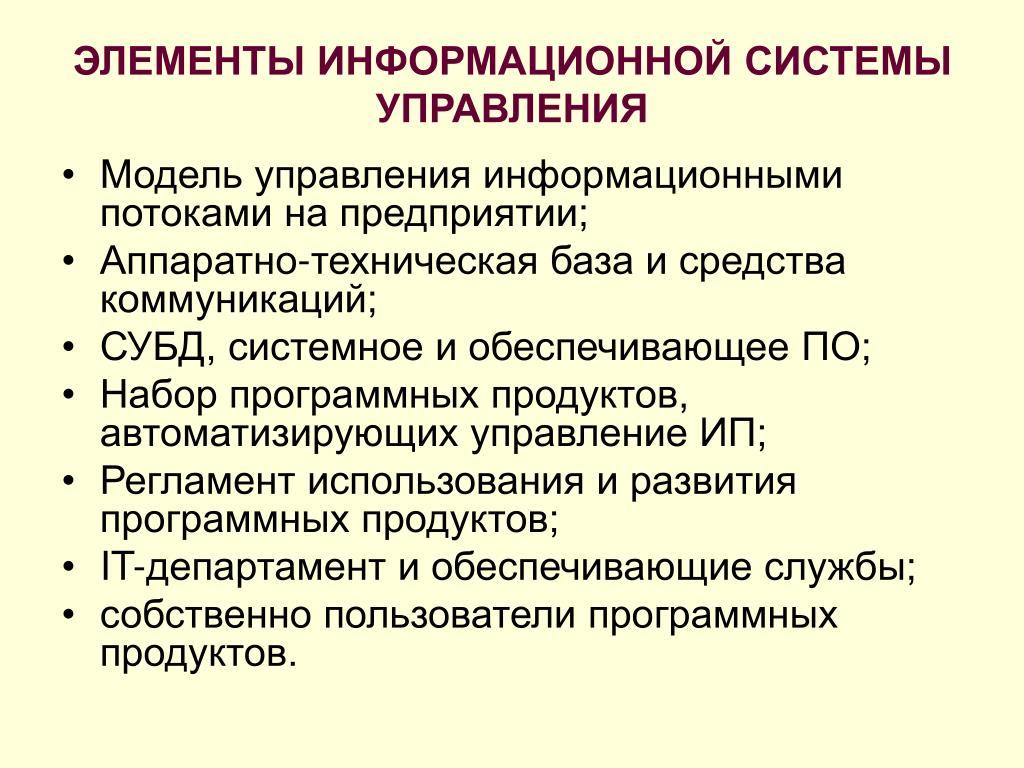 ЭЛЕМЕНТЫ ИНФОРМАЦИОННОЙ СИСТЕМЫ УПРАВЛЕНИЯ

• Модель управления информационными потоками на предприятии;
• Аппаратно-техническая база и средства коммуникаций;
• СУБД, системное и обеспечивающее ПО;
• Набор программных продуктов, автоматизирующих управление ИП;
• Регламент использования и развития программных продуктов;
• IT-департамент и обеспечивающие службы;
• собственно пользователи программных продуктов.